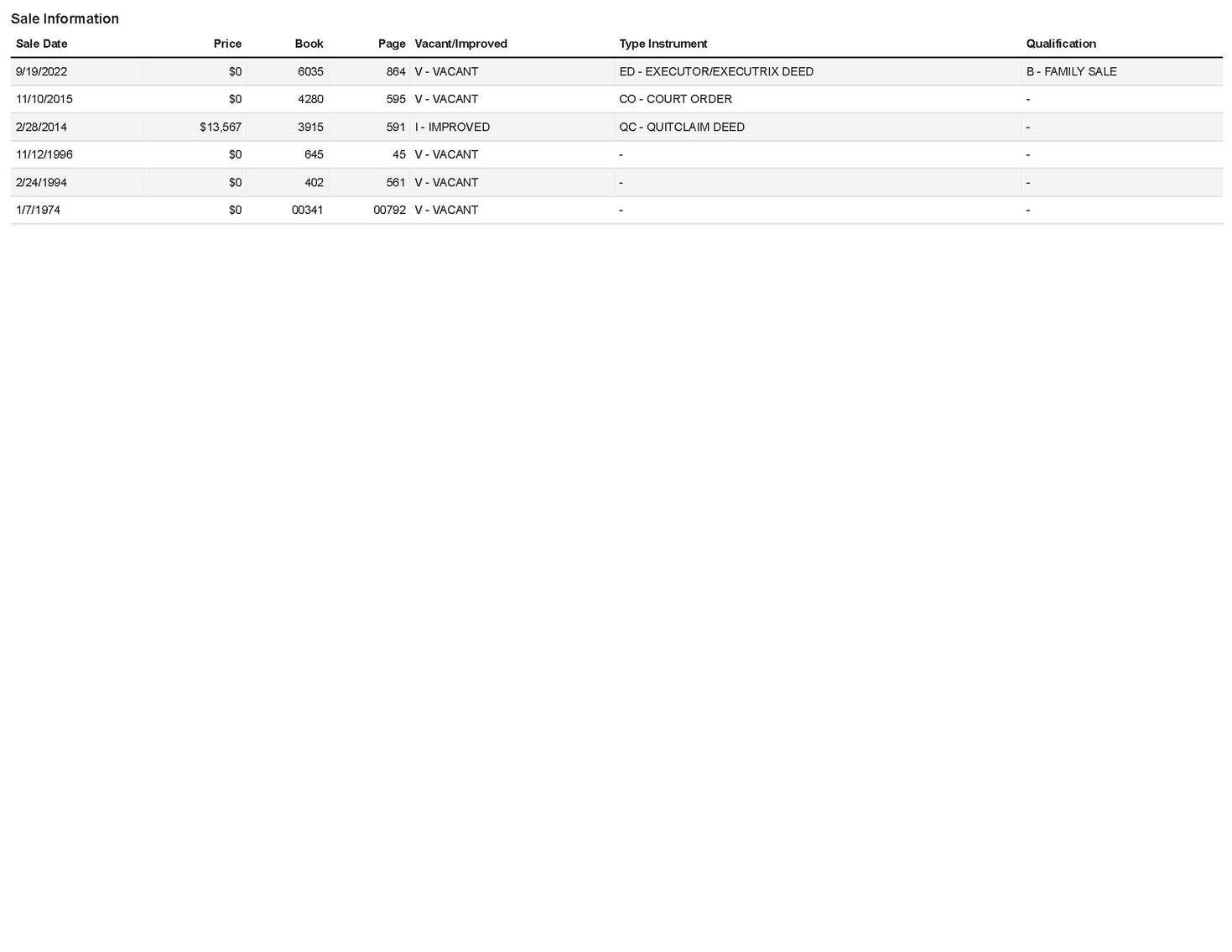 Sale Information

| Sale Date | Price | Book | Page | Vacant/Improved | Type Instrument | Qualification |
|---|---|---|---|---|---|---|
| 9/19/2022 | $0 | 6035 | 864 | V - VACANT | ED - EXECUTOR/EXECUTRIX DEED | B - FAMILY SALE |
| 11/10/2015 | $0 | 4280 | 595 | V - VACANT | CO - COURT ORDER | - |
| 2/28/2014 | $13,567 | 3915 | 591 | I - IMPROVED | QC - QUITCLAIM DEED | - |
| 11/12/1996 | $0 | 645 | 45 | V - VACANT | - | - |
| 2/24/1994 | $0 | 402 | 561 | V - VACANT | - | - |
| 1/7/1974 | $0 | 00341 | 00792 | V - VACANT | - | - |